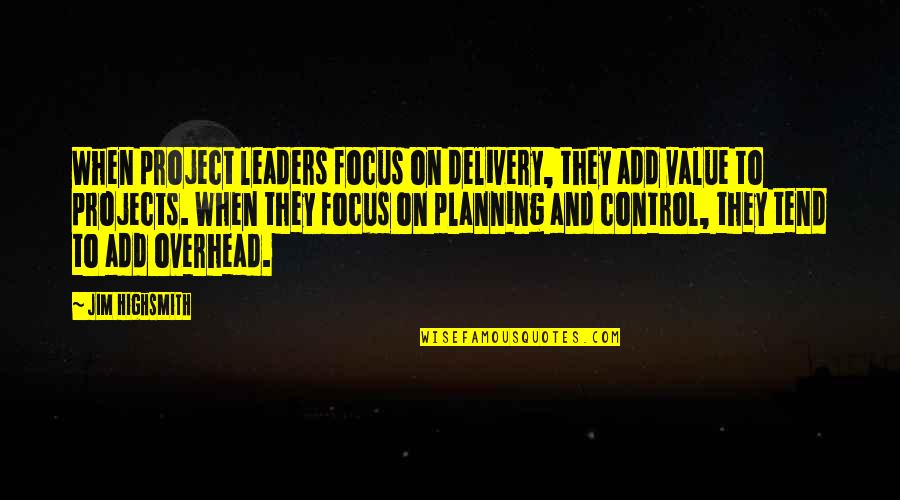 WHEN PROJECT LEADERS FOCUS ON DELIVERY, THEY ADD VALUE TO PROJECTS. WHEN THEY FOCUS ON PLANNING AND CONTROL, THEY TEND TO ADD OVERHEAD.

~ JIM HIGHSMITH

WISEFAMOUSQUOTES.COM